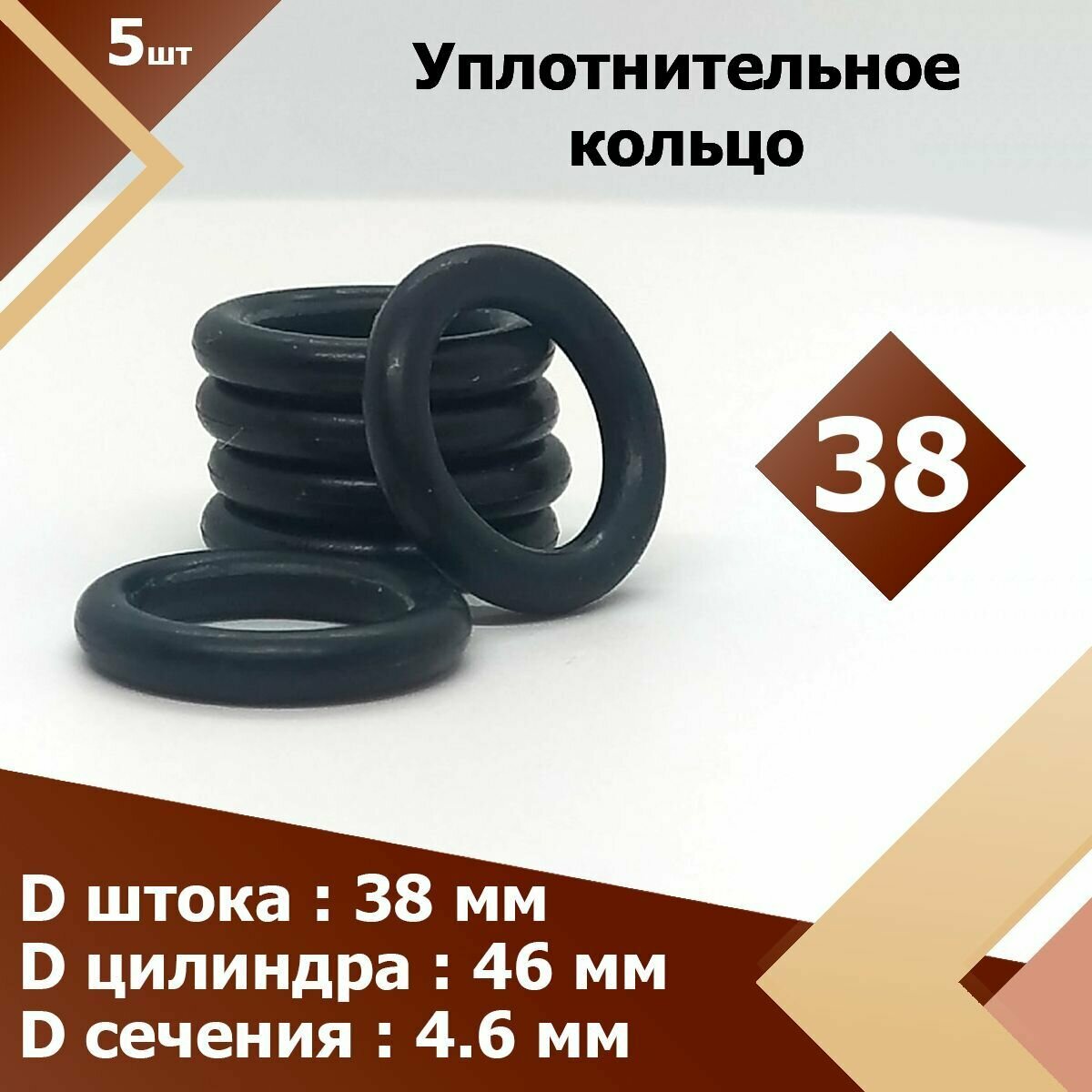 5шт

Уплотнительное кольцо

38

D штока : 38 мм
D цилиндра : 46 мм
D сечения : 4.6 мм